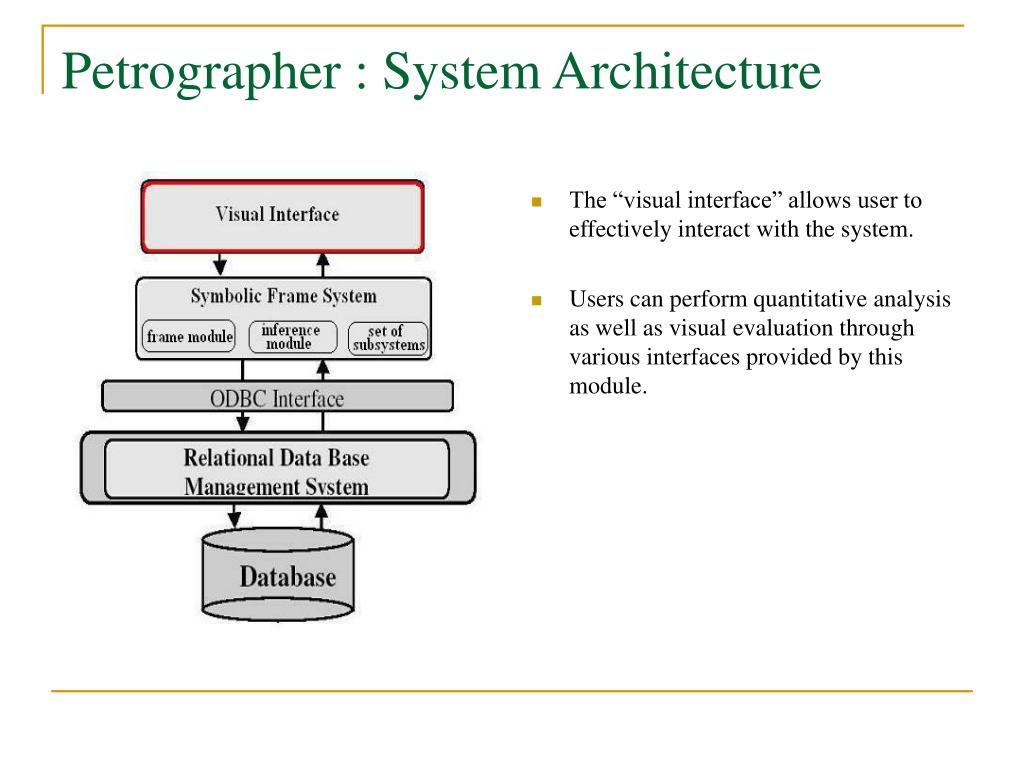 Petrographer : System Architecture

Visual Interface

Symbolic Frame System

frame module

inference module

set of subsystems

ODBC Interface

Relational Data Base Management System

Database

The “visual interface” allows user to effectively interact with the system.

Users can perform quantitative analysis as well as visual evaluation through various interfaces provided by this module.